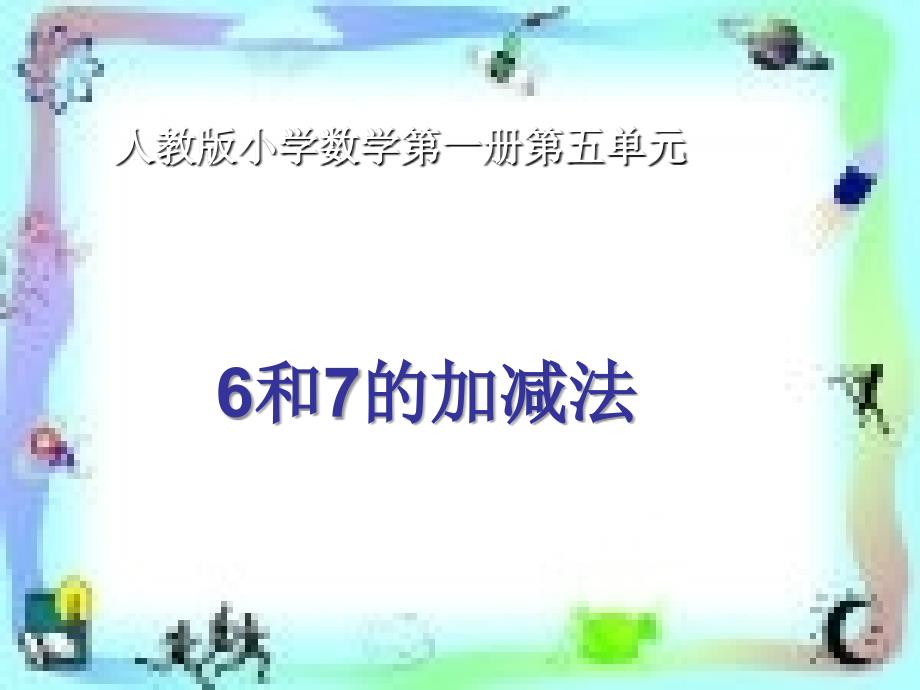 人教版小学数学第一册第五单元

6和7的加减法